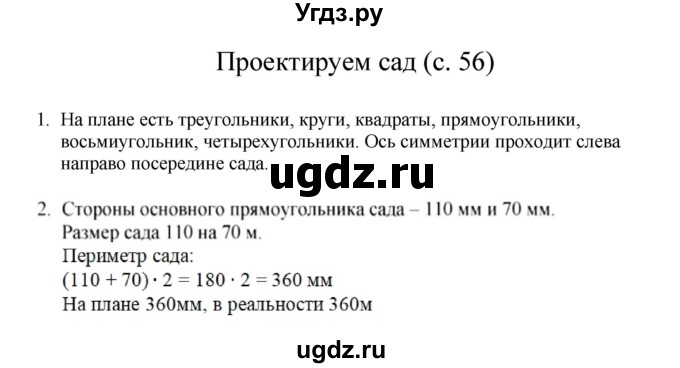 Угдз.ру

Проектируем сад (с. 56)

1. На плане есть треугольники, круги, квадраты, прямоугольники, восьмиугольник, четырехугольники. Ось симметрии проходит слева направо посередине сада.

ugdz.ru

2. Стороны основного прямоугольника сада – 110 мм и 70 мм.
Размер сада 110 на 70 м.
Периметр сада:
$(110 + 70) \cdot 2 = 180 \cdot 2 = 360$ мм
На плане 360мм, в реальности 360м

ugdz.ru